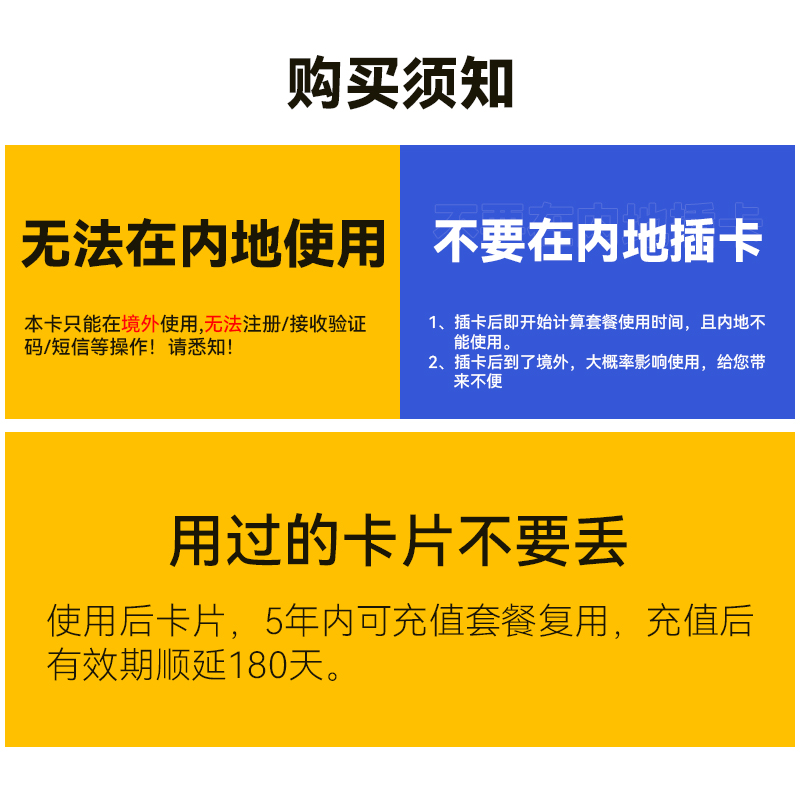 购买须知

无法在内地使用

本卡只能在境外使用,无法注册/接收验证码/短信等操作！请悉知！

不要在内地插卡

1、插卡后即开始计算套餐使用时间，且内地不能使用。
2、插卡后到了境外，大概率影响使用，给您带来不便

用过的卡片不要丢

使用后卡片，5年内可充值套餐复用，充值后有效期顺延180天。